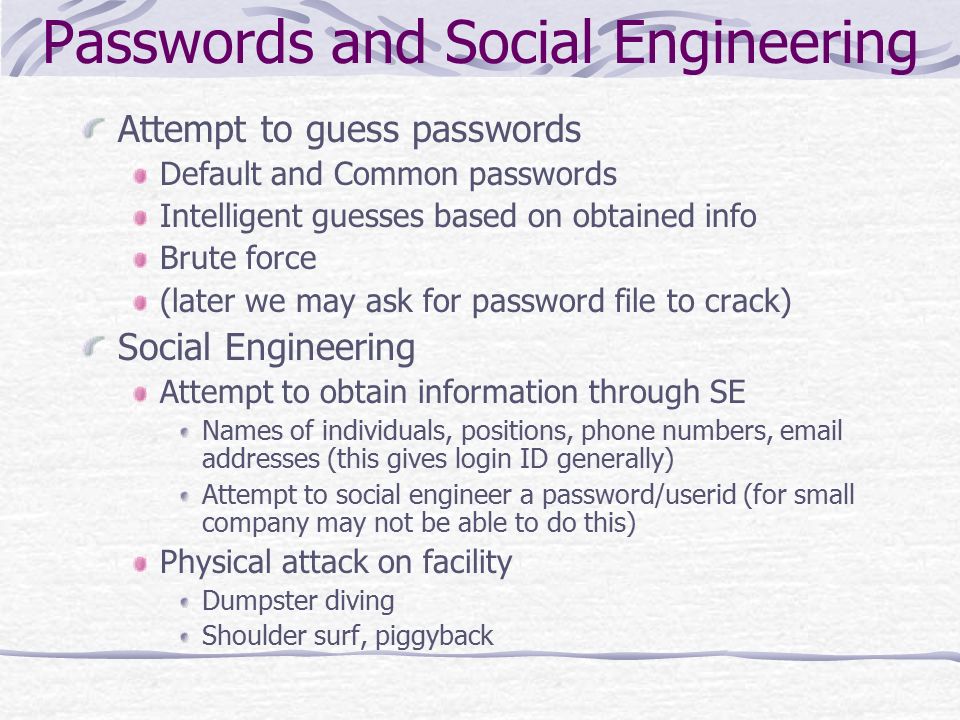 Passwords and Social Engineering

Attempt to guess passwords

Default and Common passwords

Intelligent guesses based on obtained info

Brute force

(later we may ask for password file to crack)

Social Engineering

Attempt to obtain information through SE

Names of individuals, positions, phone numbers, email addresses (this gives login ID generally)

Attempt to social engineer a password/userid (for small company may not be able to do this)

Physical attack on facility

Dumpster diving

Shoulder surf, piggyback